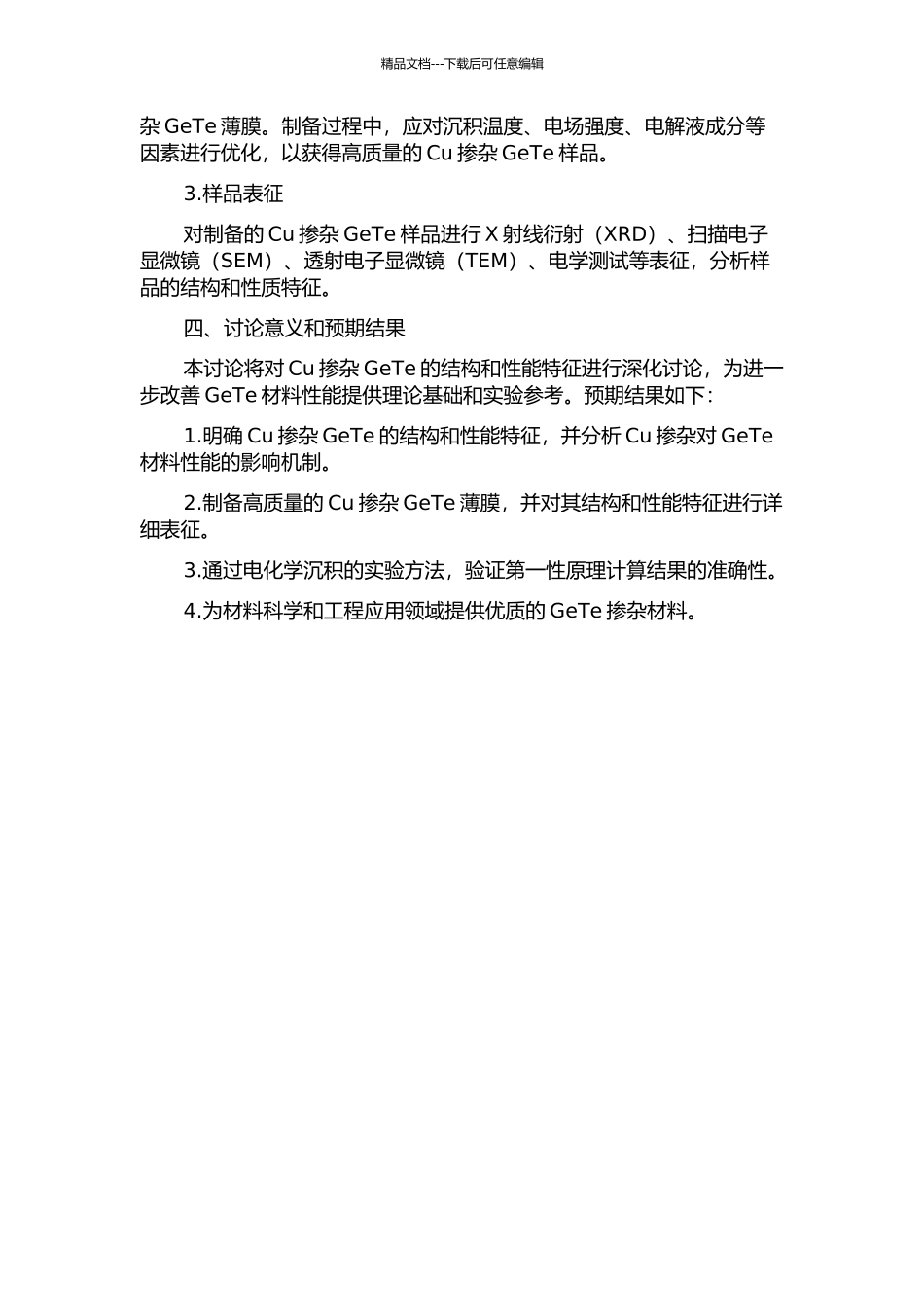 精品文档---下载后可任意编辑

杂 GeTe 薄膜。制备过程中，应对沉积温度、电场强度、电解液成分等因素进行优化，以获得高质量的 Cu 掺杂 GeTe 样品。

3.样品表征

对制备的 Cu 掺杂 GeTe 样品进行 X 射线衍射（XRD）、扫描电子显微镜（SEM）、透射电子显微镜（TEM）、电学测试等表征，分析样品的结构和性质特征。

四、讨论意义和预期结果

本讨论将对 Cu 掺杂 GeTe 的结构和性能特征进行深化讨论，为进一步改善 GeTe 材料性能提供理论基础和实验参考。预期结果如下：

1.明确 Cu 掺杂 GeTe 的结构和性能特征，并分析 Cu 掺杂对 GeTe 材料性能的影响机制。

2.制备高质量的 Cu 掺杂 GeTe 薄膜，并对其结构和性能特征进行详细表征。

3.通过电化学沉积的实验方法，验证第一性原理计算结果的准确性。

4.为材料科学和工程应用领域提供优质的 GeTe 掺杂材料。